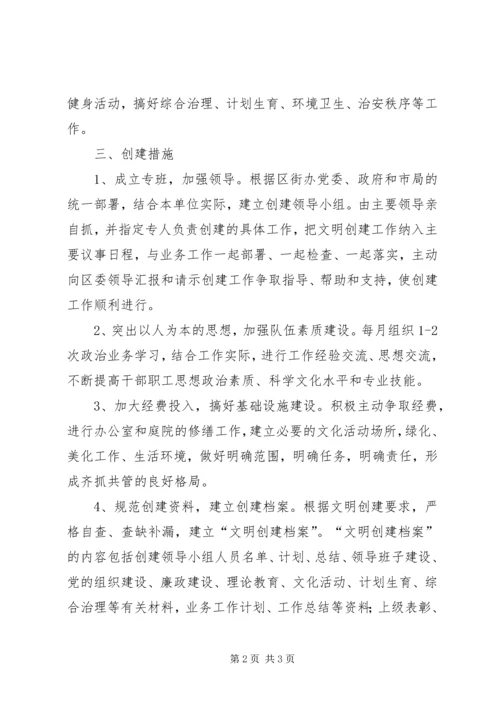 健身活动，搞好综合治理、计划生育、环境卫生、治安秩序等工作。

三、创建措施

1、成立专班，加强领导。根据区街办党委、政府和市局的统一部署，结合本单位实际，建立创建领导小组。由主要领导亲自抓，并指定专人负责创建的具体工作，把文明创建工作纳入主要议事日程，与业务工作一起部署、一起检查、一起落实，主动向区委领导汇报和请示创建工作争取指导、帮助和支持，使创建工作顺利进行。

2、突出以人为本的思想，加强队伍素质建设。每月组织1-2次政治业务学习，结合工作实际，进行工作经验交流、思想交流，不断提高干部职工思想政治素质、科学文化水平和专业技能。

3、加大经费投入，搞好基础设施建设。积极主动争取经费，进行办公室和庭院的修缮工作，建立必要的文化活动场所，绿化、美化工作、生活环境，做好明确范围，明确任务，明确责任，形成齐抓共管的良好格局。

4、规范创建资料，建立创建档案。根据文明创建要求，严格自查、查缺补漏，建立“文明创建档案”。“文明创建档案”的内容包括创建领导小组人员名单、计划、总结、领导班子建设、党的组织建设、廉政建设、理论教育、文化活动、计划生育、综合治理等有关材料，业务工作计划、工作总结等资料；上级表彰、

第2页 共3页